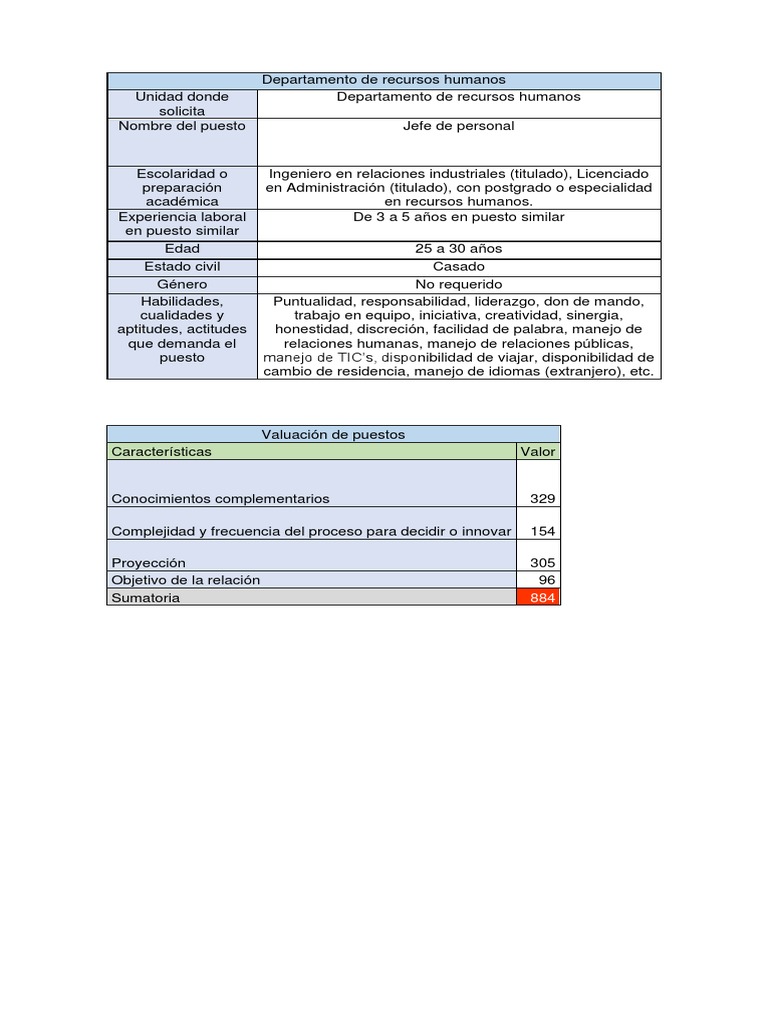 | Departamento de recursos humanos | |
|---|---|
| Unidad donde solicita | Departamento de recursos humanos |
| Nombre del puesto | Jefe de personal |
| Escolaridad o preparación académica | Ingeniero en relaciones industriales (titulado), Licenciado en Administración (titulado), con postgrado o especialidad en recursos humanos. |
| Experiencia laboral en puesto similar | De 3 a 5 años en puesto similar |
| Edad | 25 a 30 años |
| Estado civil | Casado |
| Género | No requerido |
| Habilidades, cualidades y aptitudes, actitudes que demanda el puesto | Puntualidad, responsabilidad, liderazgo, don de mando, trabajo en equipo, iniciativa, creatividad, sinergia, honestidad, discreción, facilidad de palabra, manejo de relaciones humanas, manejo de relaciones públicas, manejo de TIC's, disponibilidad de viajar, disponibilidad de cambio de residencia, manejo de idiomas (extranjero), etc. |

| Valuación de puestos | |
|---|---|
| Características | Valor |
| Conocimientos complementarios | 329 |
| Complejidad y frecuencia del proceso para decidir o innovar | 154 |
| Proyección | 305 |
| Objetivo de la relación | 96 |
| Sumatoria | 884 |